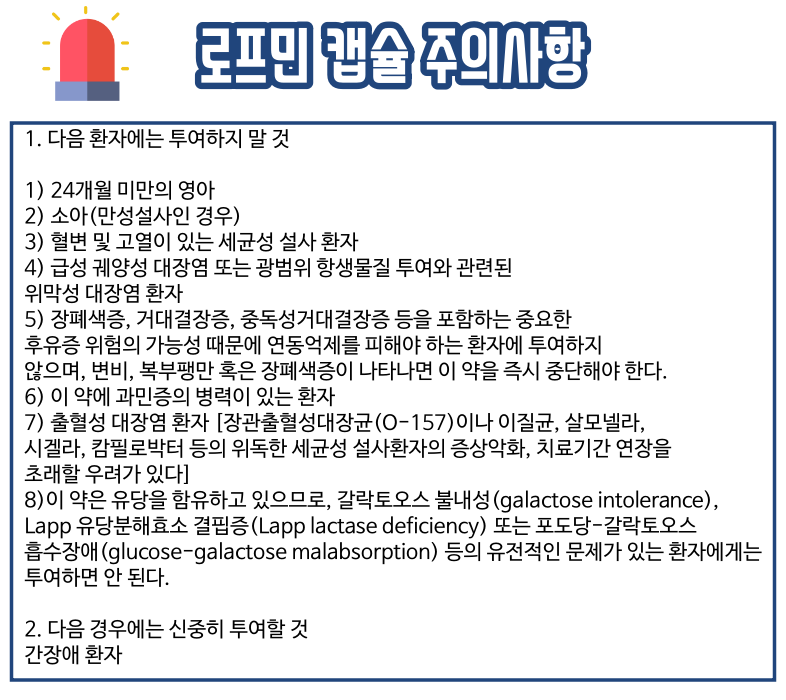 로프민 캡슐 주의사항

1. 다음 환자에는 투여하지 말 것

1) 24개월 미만의 영아
2) 소아(만성설사인 경우)
3) 혈변 및 고열이 있는 세균성 설사 환자
4) 급성 궤양성 대장염 또는 광범위 항생물질 투여와 관련된 위막성 대장염 환자
5) 장폐색증, 거대결장증, 중독성거대결장증 등을 포함하는 중요한 후유증 위험의 가능성 때문에 연동억제를 피해야 하는 환자에 투여하지 않으며, 변비, 복부팽만 혹은 장폐색증이 나타나면 이 약을 즉시 중단해야 한다.
6) 이 약에 과민증의 병력이 있는 환자
7) 출혈성 대장염 환자 [장관출혈성대장균(O-157)이나 이질균, 살모넬라, 시겔라, 캄필로박터 등의 위독한 세균성 설사환자의 증상악화, 치료기간 연장을 초래할 우려가 있다]
8)이 약은 유당을 함유하고 있으므로, 갈락토오스 불내성(galactose intolerance), Lapp 유당분해효소 결핍증(Lapp lactase deficiency) 또는 포도당-갈락토오스 흡수장애(glucose-galactose malabsorption) 등의 유전적인 문제가 있는 환자에게는 투여하면 안 된다.

2. 다음 경우에는 신중히 투여할 것
간장애 환자